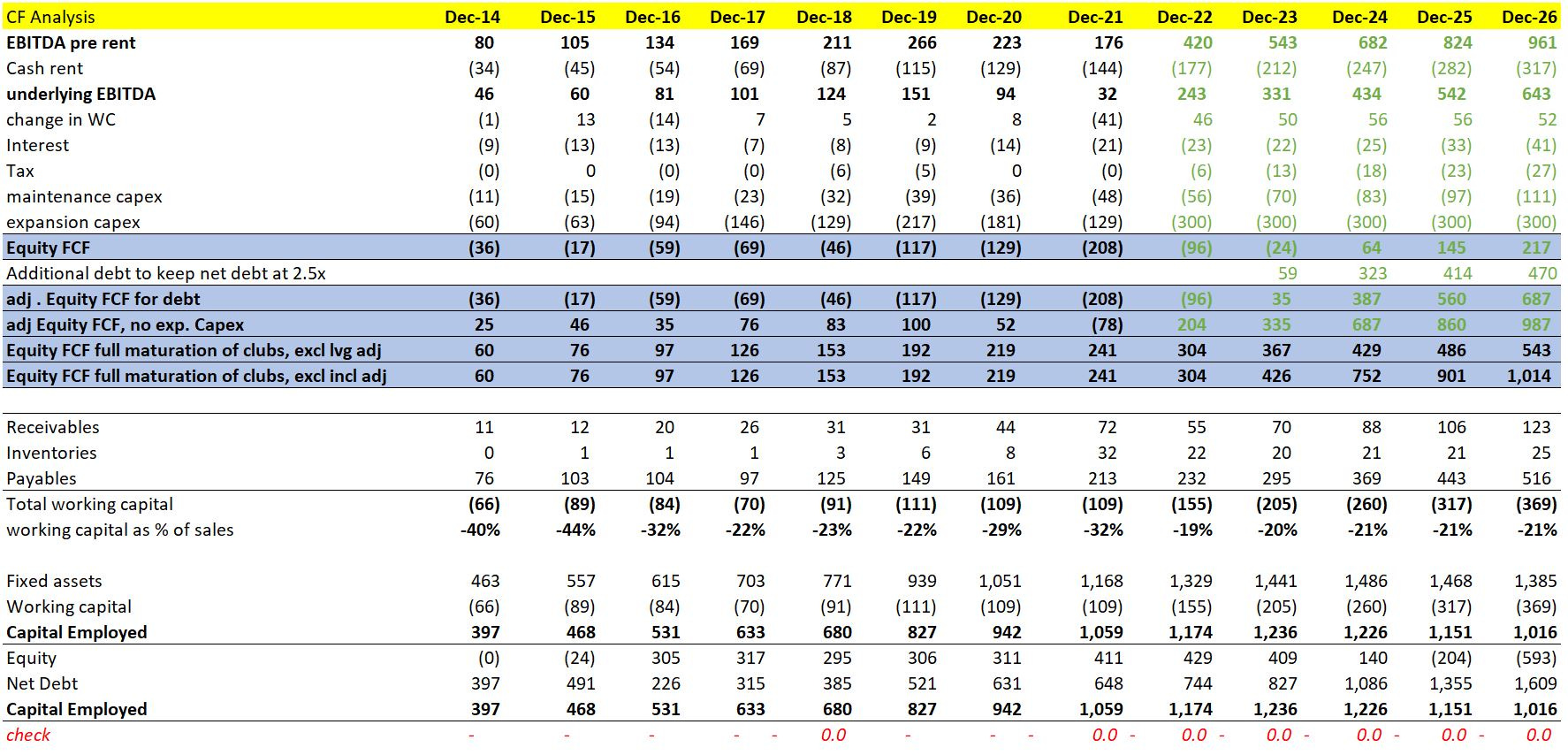 | CF Analysis | Dec-14 | Dec-15 | Dec-16 | Dec-17 | Dec-18 | Dec-19 | Dec-20 | Dec-21 | Dec-22 | Dec-23 | Dec-24 | Dec-25 | Dec-26 |
|---|---|---|---|---|---|---|---|---|---|---|---|---|---|
| EBITDA pre rent | 80 | 105 | 134 | 169 | 211 | 266 | 223 | 176 | 420 | 543 | 682 | 824 | 961 |
| Cash rent | (34) | (45) | (54) | (69) | (87) | (115) | (129) | (144) | (177) | (212) | (247) | (282) | (317) |
| underlying EBITDA | 46 | 60 | 81 | 101 | 124 | 151 | 94 | 32 | 243 | 331 | 434 | 542 | 643 |
| change in WC | (1) | 13 | (14) | 7 | 5 | 2 | 8 | (41) | 46 | 50 | 56 | 56 | 52 |
| Interest | (9) | (13) | (13) | (7) | (8) | (9) | (14) | (21) | (23) | (22) | (25) | (33) | (41) |
| Tax | (0) | 0 | (0) | (0) | (6) | (5) | 0 | (0) | (6) | (13) | (18) | (23) | (27) |
| maintenance capex | (11) | (15) | (19) | (23) | (32) | (39) | (36) | (48) | (56) | (70) | (83) | (97) | (111) |
| expansion capex | (60) | (63) | (94) | (146) | (129) | (217) | (181) | (129) | (300) | (300) | (300) | (300) | (300) |
| Equity FCF | (36) | (17) | (59) | (69) | (46) | (117) | (129) | (208) | (96) | (24) | 64 | 145 | 217 |
| Additional debt to keep net debt at 2.5x | | | | | | | | | | 59 | 323 | 414 | 470 |
| adj . Equity FCF for debt | (36) | (17) | (59) | (69) | (46) | (117) | (129) | (208) | (96) | 35 | 387 | 560 | 687 |
| adj Equity FCF, no exp. Capex | 25 | 46 | 35 | 76 | 83 | 100 | 52 | (78) | 204 | 335 | 687 | 860 | 987 |
| Equity FCF full maturation of clubs, excl lvg adj | 60 | 76 | 97 | 126 | 153 | 192 | 219 | 241 | 304 | 367 | 429 | 486 | 543 |
| Equity FCF full maturation of clubs, excl incl adj | 60 | 76 | 97 | 126 | 153 | 192 | 219 | 241 | 304 | 426 | 752 | 901 | 1,014 |
| | | | | | | | | | | | | | |
| Receivables | 11 | 12 | 20 | 26 | 31 | 31 | 44 | 72 | 55 | 70 | 88 | 106 | 123 |
| Inventories | 0 | 1 | 1 | 1 | 3 | 6 | 8 | 32 | 22 | 20 | 21 | 21 | 25 |
| Payables | 76 | 103 | 104 | 97 | 125 | 149 | 161 | 213 | 232 | 295 | 369 | 443 | 516 |
| Total working capital | (66) | (89) | (84) | (70) | (91) | (111) | (109) | (109) | (155) | (205) | (260) | (317) | (369) |
| working capital as % of sales | -40% | -44% | -32% | -22% | -23% | -22% | -29% | -32% | -19% | -20% | -21% | -21% | -21% |
| | | | | | | | | | | | | | |
| Fixed assets | 463 | 557 | 615 | 703 | 771 | 939 | 1,051 | 1,168 | 1,329 | 1,441 | 1,486 | 1,468 | 1,385 |
| Working capital | (66) | (89) | (84) | (70) | (91) | (111) | (109) | (109) | (155) | (205) | (260) | (317) | (369) |
| Capital Employed | 397 | 468 | 531 | 633 | 680 | 827 | 942 | 1,059 | 1,174 | 1,236 | 1,226 | 1,151 | 1,016 |
| Equity | (0) | (24) | 305 | 317 | 295 | 306 | 311 | 411 | 429 | 409 | 140 | (204) | (593) |
| Net Debt | 397 | 491 | 226 | 315 | 385 | 521 | 631 | 648 | 744 | 827 | 1,086 | 1,355 | 1,609 |
| Capital Employed | 397 | 468 | 531 | 633 | 680 | 827 | 942 | 1,059 | 1,174 | 1,236 | 1,226 | 1,151 | 1,016 |
| check | - | - | - | - - | 0.0 | - | - - | 0.0 - | 0.0 - | 0.0 - | 0.0 - | 0.0 - | 0.0 |